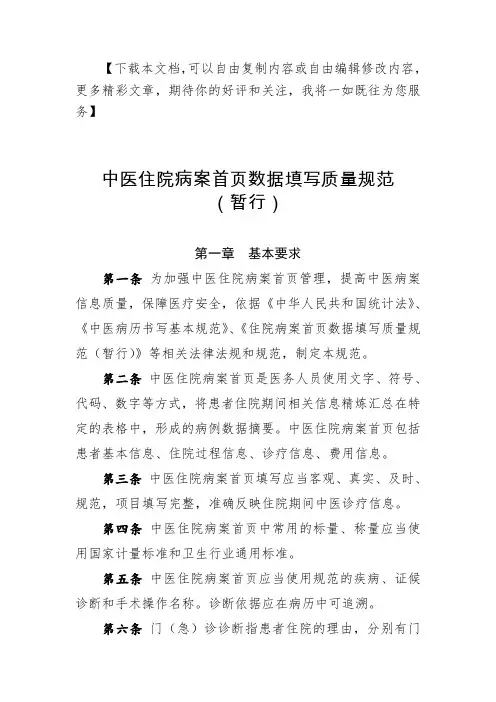 【下载本文档，可以自由复制内容或自由编辑修改内容，更多精彩文章，期待你的好评和关注，我将一如既往为您服务】

中医住院病案首页数据填写质量规范
（暂行）

第一章　基本要求

第一条　为加强中医住院病案首页管理，提高中医病案信息质量，保障医疗安全，依据《中华人民共和国统计法》、《中医病历书写基本规范》、《住院病案首页数据填写质量规范（暂行）》等相关法律法规和规范，制定本规范。

第二条　中医住院病案首页是医务人员使用文字、符号、代码、数字等方式，将患者住院期间相关信息精炼汇总在特定的表格中，形成的病例数据摘要。中医住院病案首页包括患者基本信息、住院过程信息、诊疗信息、费用信息。

第三条　中医住院病案首页填写应当客观、真实、及时、规范，项目填写完整，准确反映住院期间中医诊疗信息。

第四条　中医住院病案首页中常用的标量、称量应当使用国家计量标准和卫生行业通用标准。

第五条　中医住院病案首页应当使用规范的疾病、证候诊断和手术操作名称。诊断依据应在病历中可追溯。

第六条　门（急）诊诊断指患者住院的理由，分别有门